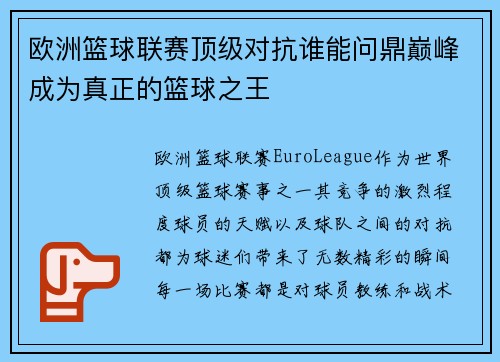 欧洲篮球联赛顶级对抗谁能问鼎巅峰成为真正的篮球之王

欧洲篮球联赛EuroLeague作为世界顶级篮球赛事之一其竞争的激烈程度球员的天赋以及球队之间的对抗都为球迷们带来了无数精彩的瞬间每一场比赛都是对球员教练和战术